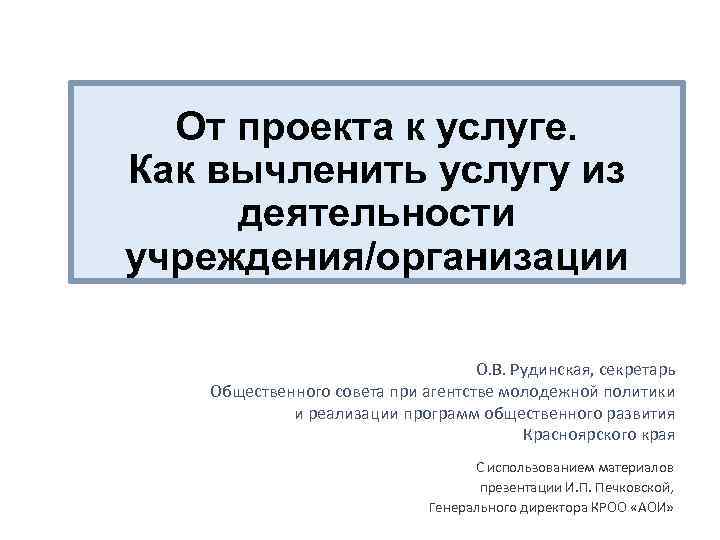 От проекта к услуге.
Как вычленить услугу из деятельности учреждения/организации

О.В. Рудинская, секретарь Общественного совета при агентстве молодежной политики и реализации программ общественного развития Красноярского края

С использованием материалов презентации И.П. Печковской, Генерального директора КРОО «АОИ»